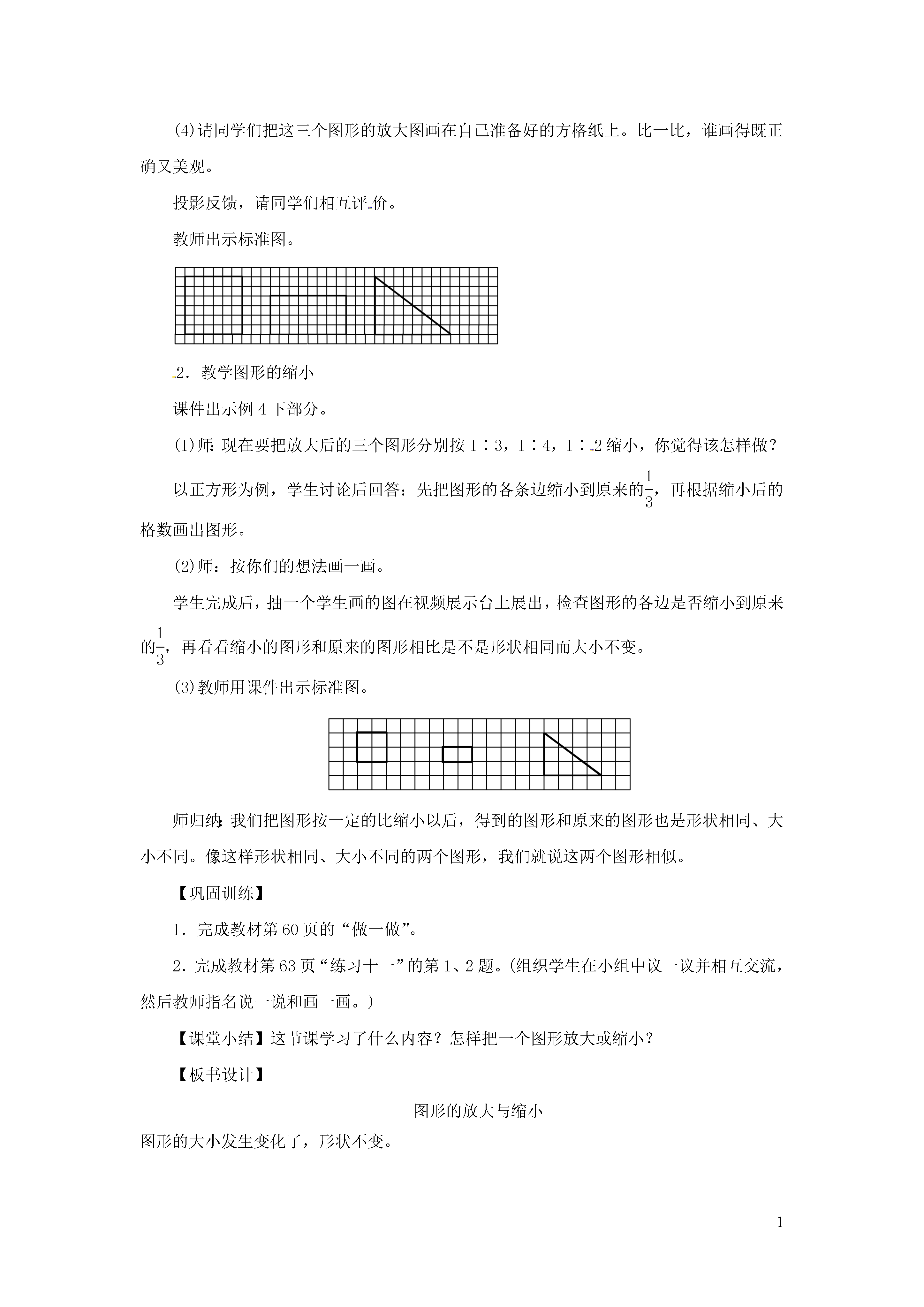 (4)请同学们把这三个图形的放大图画在自己准备好的方格纸上。比一比，谁画得既正确又美观。

投影反馈，请同学们相互评价。

教师出示标准图。

2．教学图形的缩小

课件出示例4下部分。

(1)师：现在要把放大后的三个图形分别按1∶3，1∶4，1∶2缩小，你觉得该怎样做？

以正方形为例，学生讨论后回答：先把图形的各条边缩小到原来的$\frac{1}{3}$，再根据缩小后的格数画出图形。

(2)师：按你们的想法画一画。

学生完成后，抽一个学生画的图在视频展示台上展出，检查图形的各边是否缩小到原来的$\frac{1}{3}$，再看看缩小的图形和原来的图形相比是不是形状相同而大小不变。

(3)教师用课件出示标准图。

师归纳：我们把图形按一定的比缩小以后，得到的图形和原来的图形也是形状相同、大小不同。像这样形状相同、大小不同的两个图形，我们就说这两个图形相似。

【巩固训练】

1．完成教材第60页的“做一做”。

2．完成教材第63页“练习十一”的第1、2题。(组织学生在小组中议一议并相互交流，然后教师指名说一说和画一画。)

【课堂小结】这节课学习了什么内容？怎样把一个图形放大或缩小？

【板书设计】

图形的放大与缩小

图形的大小发生变化了，形状不变。

1